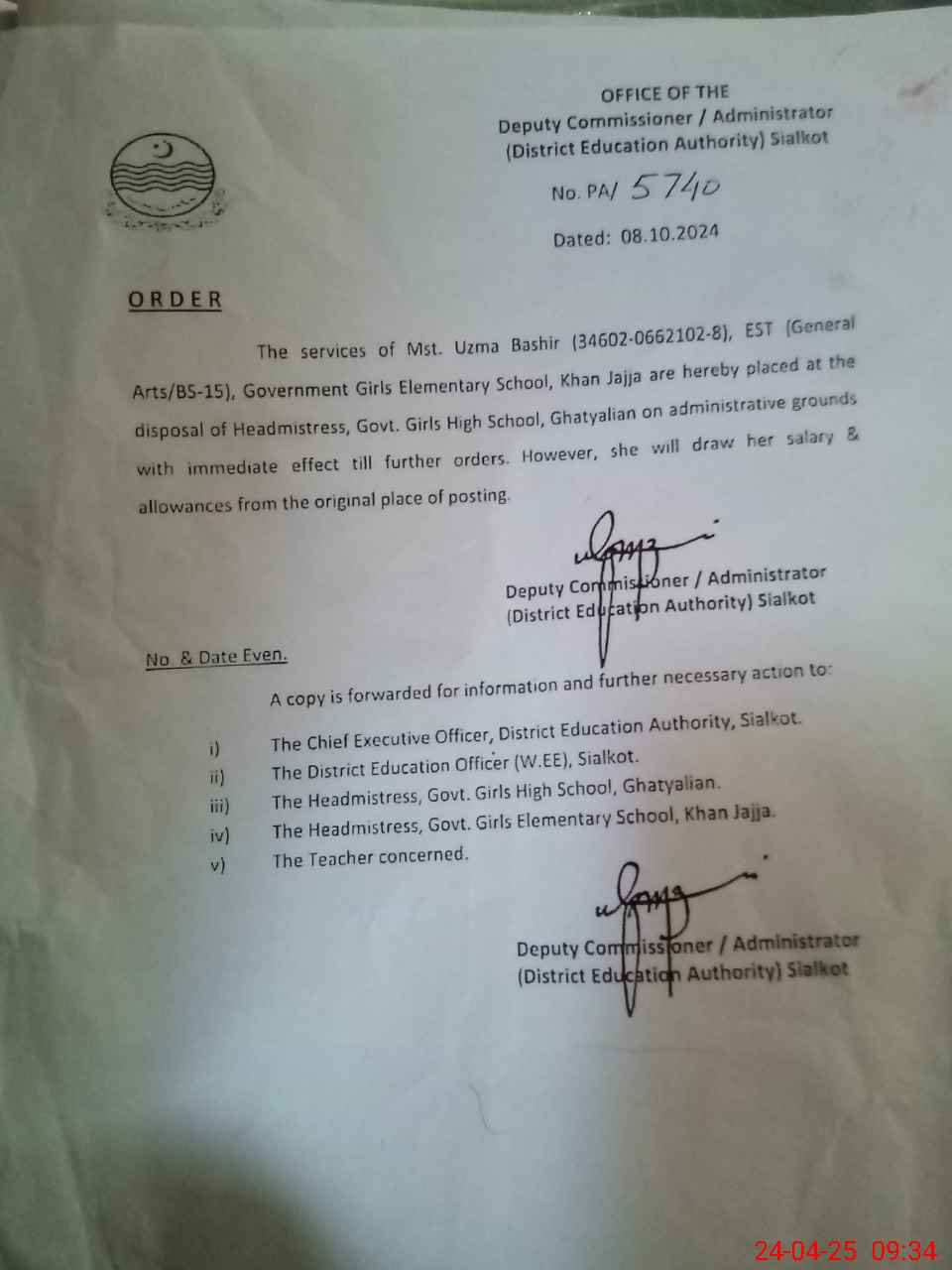 OFFICE OF THE
Deputy Commissioner / Administrator
(District Education Authority) Sialkot

No. PA/ 5740

Dated: 08.10.2024

ORDER

The services of Mst. Uzma Bashir (34602-0662102-8), EST (General Arts/BS-15), Government Girls Elementary School, Khan Jajja are hereby placed at the disposal of Headmistress, Govt. Girls High School, Ghatyalian on administrative grounds with immediate effect till further orders. However, she will draw her salary & allowances from the original place of posting.

Deputy Commissioner / Administrator
(District Education Authority) Sialkot

No. & Date Even.

A copy is forwarded for information and further necessary action to:

i) The Chief Executive Officer, District Education Authority, Sialkot.
ii) The District Education Officer (W.EE), Sialkot.
iii) The Headmistress, Govt. Girls High School, Ghatyalian.
iv) The Headmistress, Govt. Girls Elementary School, Khan Jajja.
v) The Teacher concerned.

Deputy Commissioner / Administrator
(District Education Authority) Sialkot

24-04-25 09:34